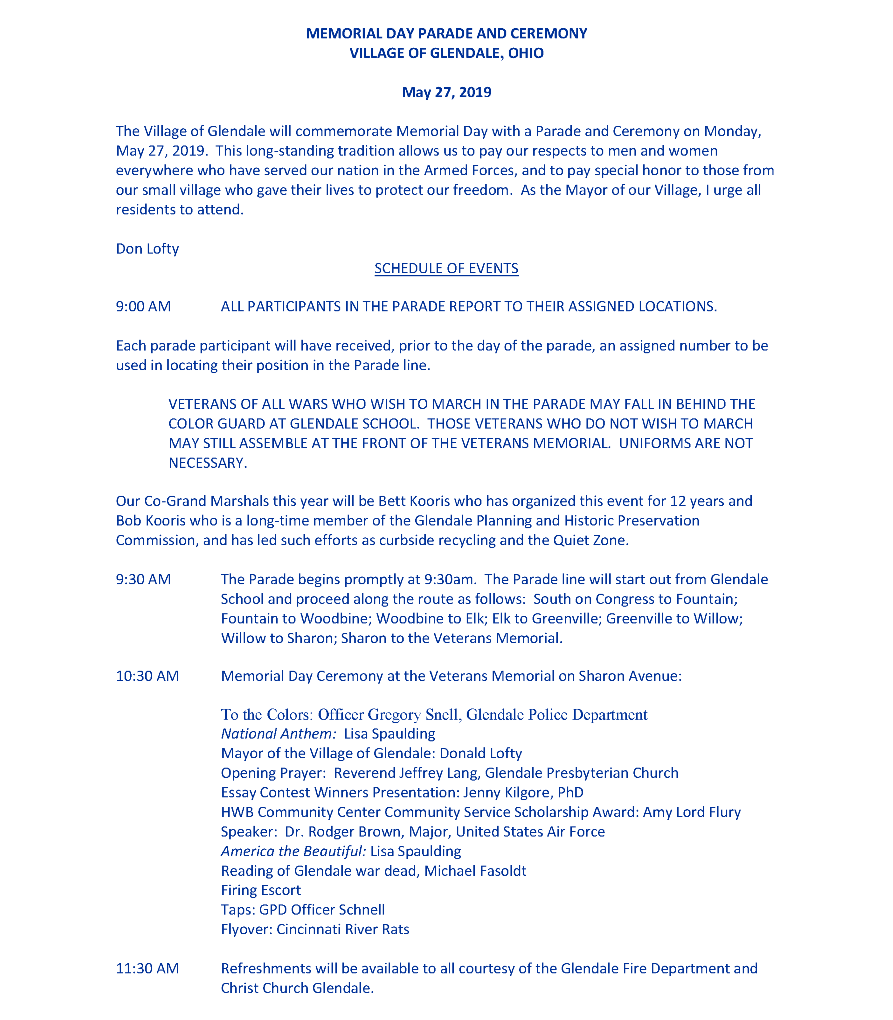 MEMORIAL DAY PARADE AND CEREMONY
VILLAGE OF GLENDALE, OHIO

May 27, 2019

The Village of Glendale will commemorate Memorial Day with a Parade and Ceremony on Monday, May 27, 2019. This long-standing tradition allows us to pay our respects to men and women everywhere who have served our nation in the Armed Forces, and to pay special honor to those from our small village who gave their lives to protect our freedom. As the Mayor of our Village, I urge all residents to attend.

Don Lofty

SCHEDULE OF EVENTS

9:00 AM ALL PARTICIPANTS IN THE PARADE REPORT TO THEIR ASSIGNED LOCATIONS.

Each parade participant will have received, prior to the day of the parade, an assigned number to be used in locating their position in the Parade line.

VETERANS OF ALL WARS WHO WISH TO MARCH IN THE PARADE MAY FALL IN BEHIND THE COLOR GUARD AT GLENDALE SCHOOL. THOSE VETERANS WHO DO NOT WISH TO MARCH MAY STILL ASSEMBLE AT THE FRONT OF THE VETERANS MEMORIAL. UNIFORMS ARE NOT NECESSARY.

Our Co-Grand Marshals this year will be Bett Kooris who has organized this event for 12 years and Bob Kooris who is a long-time member of the Glendale Planning and Historic Preservation Commission, and has led such efforts as curbside recycling and the Quiet Zone.

9:30 AM The Parade begins promptly at 9:30am. The Parade line will start out from Glendale School and proceed along the route as follows: South on Congress to Fountain; Fountain to Woodbine; Woodbine to Elk; Elk to Greenville; Greenville to Willow; Willow to Sharon; Sharon to the Veterans Memorial.

10:30 AM Memorial Day Ceremony at the Veterans Memorial on Sharon Avenue:

To the Colors: Officer Gregory Snell, Glendale Police Department
National Anthem: Lisa Spaulding
Mayor of the Village of Glendale: Donald Lofty
Opening Prayer: Reverend Jeffrey Lang, Glendale Presbyterian Church
Essay Contest Winners Presentation: Jenny Kilgore, PhD
HWB Community Center Community Service Scholarship Award: Amy Lord Flury
Speaker: Dr. Rodger Brown, Major, United States Air Force
America the Beautiful: Lisa Spaulding
Reading of Glendale war dead, Michael Fasoldt
Firing Escort
Taps: GPD Officer Schnell
Flyover: Cincinnati River Rats

11:30 AM Refreshments will be available to all courtesy of the Glendale Fire Department and Christ Church Glendale.